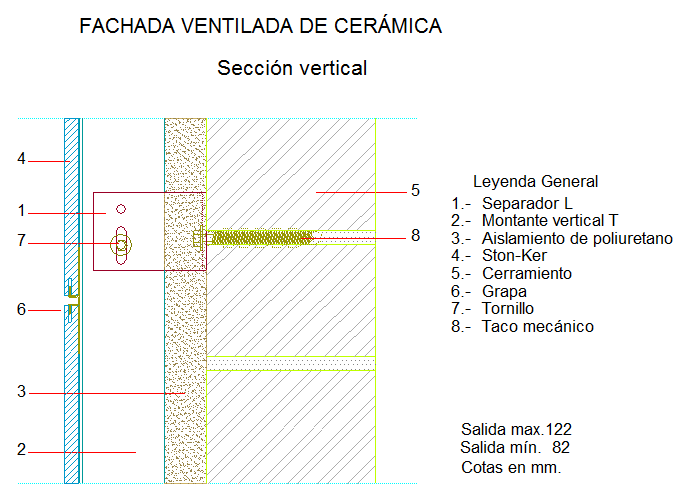 FACHADA VENTILADA DE CERÁMICA

Sección vertical

4
1
7
6
3
2
5
8

Leyenda General
1.- Separador L
2.- Montante vertical T
3.- Aislamiento de poliuretano
4.- Ston-Ker
5.- Cerramiento
6.- Grapa
7.- Tornillo
8.- Taco mecánico

Salida max.122
Salida mín. 82
Cotas en mm.